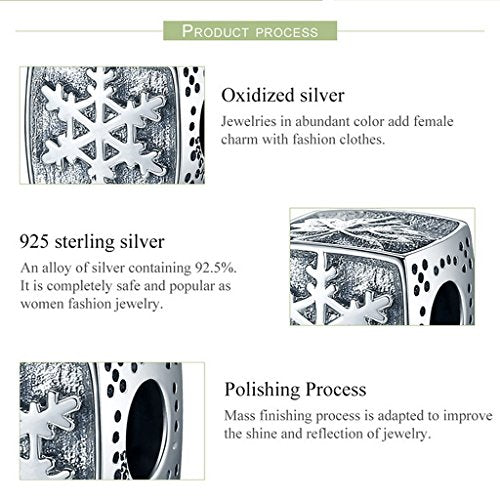 PRODUCT PROCESS

Oxidized silver

Jewelries in abundant color add female charm with fashion clothes.

925 sterling silver

An alloy of silver containing 92.5%. It is completely safe and popular as women fashion jewelry.

Polishing Process

Mass finishing process is adapted to improve the shine and reflection of jewelry.